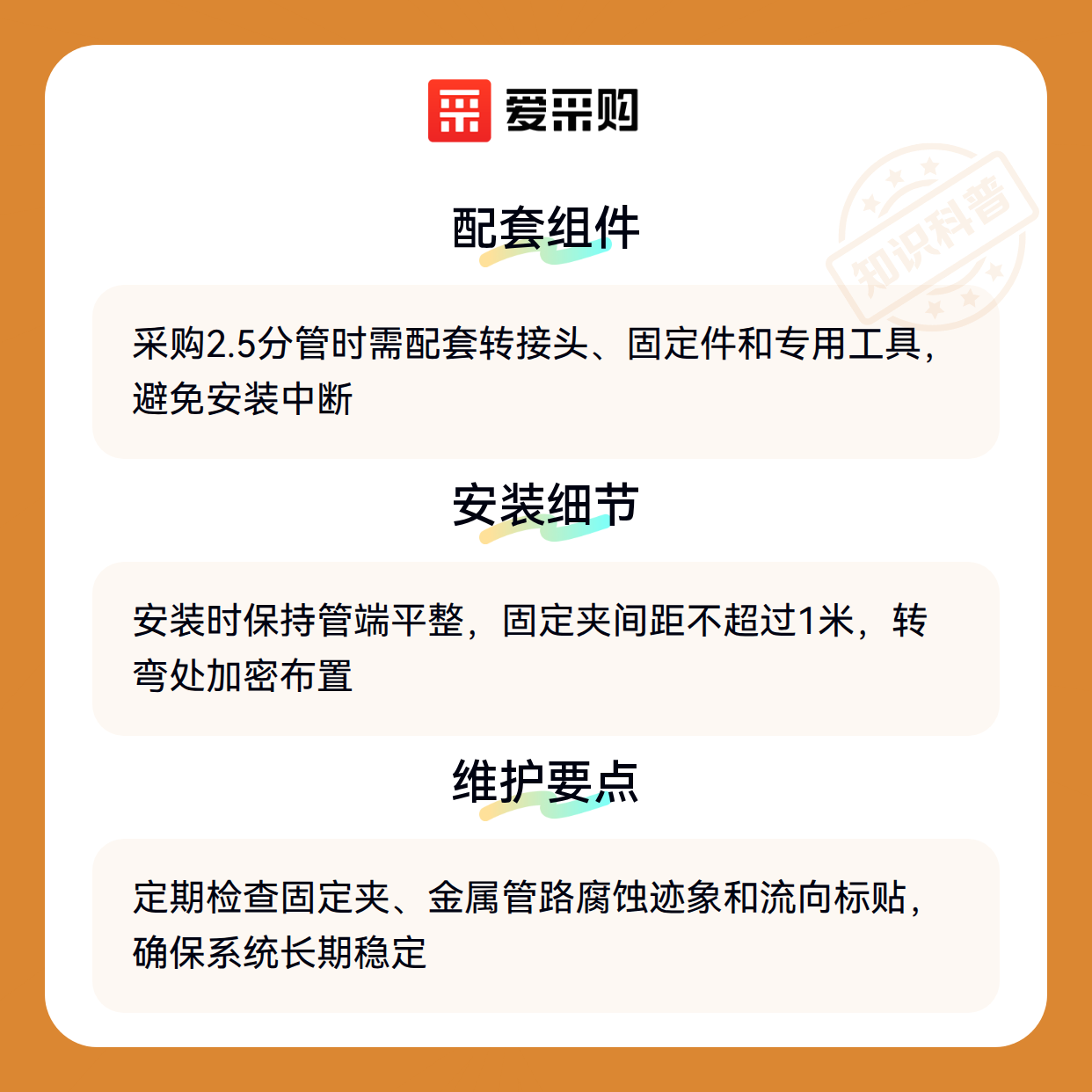 爱采购

配套组件

采购2.5分管时需配套转接头、固定件和专用工具，避免安装中断

安装细节

安装时保持管端平整，固定夹间距不超过1米，转弯处加密布置

维护要点

定期检查固定夹、金属管路腐蚀迹象和流向标贴，确保系统长期稳定

知识科普